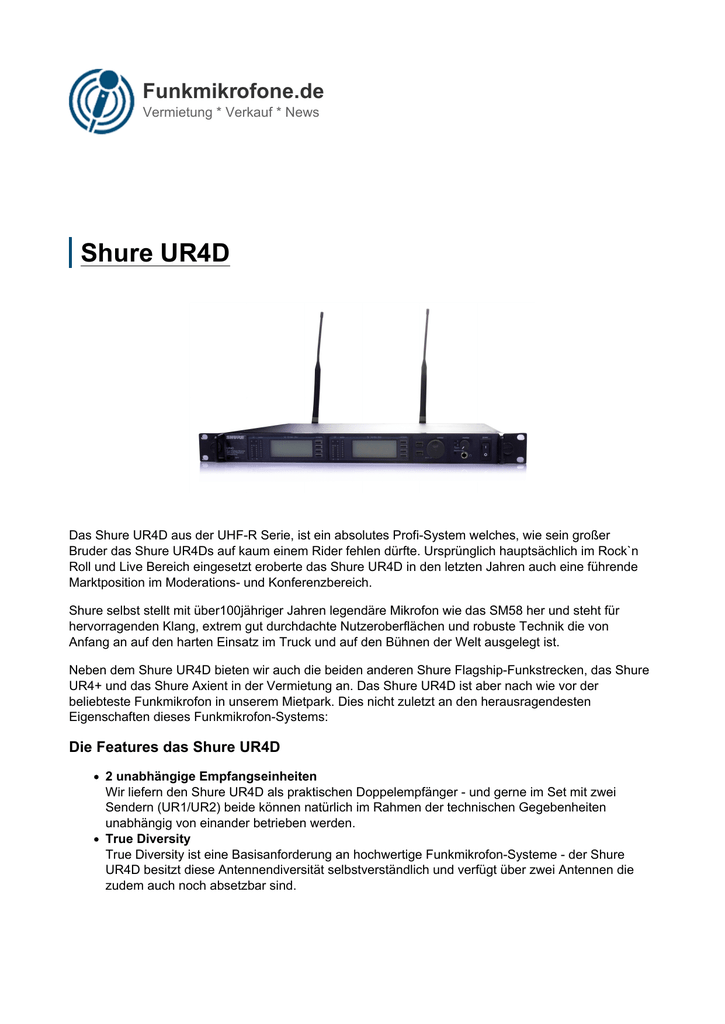 Funkmikrofone.de
Vermietung * Verkauf * News

Shure UR4D

Das Shure UR4D aus der UHF-R Serie, ist ein absolutes Profi-System welches, wie sein großer Bruder das Shure UR4Ds auf kaum einem Rider fehlen dürfte. Ursprünglich hauptsächlich im Rock`n Roll und Live Bereich eingesetzt eroberte das Shure UR4D in den letzten Jahren auch eine führende Marktposition im Moderations- und Konferenzbereich.

Shure selbst stellt mit über100jähriger Jahren legendäre Mikrofon wie das SM58 her und steht für hervorragenden Klang, extrem gut durchdachte Nutzeroberflächen und robuste Technik die von Anfang an auf den harten Einsatz im Truck und auf den Bühnen der Welt ausgelegt ist.

Neben dem Shure UR4D bieten wir auch die beiden anderen Shure Flagship-Funkstrecken, das Shure UR4+ und das Shure Axient in der Vermietung an. Das Shure UR4D ist aber nach wie vor der beliebteste Funkmikrofon in unserem Mietpark. Dies nicht zuletzt an den herausragendesten Eigenschaften dieses Funkmikrofon-Systems:

Die Features das Shure UR4D

• 2 unabhängige Empfangseinheiten
Wir liefern den Shure UR4D als praktischen Doppelempfänger - und gerne im Set mit zwei Sendern (UR1/UR2) beide können natürlich im Rahmen der technischen Gegebenheiten unabhängig von einander betrieben werden.
• True Diversity
True Diversity ist eine Basisanforderung an hochwertige Funkmikrofon-Systeme - der Shure UR4D besitzt diese Antennendiversität selbstverständlich und verfügt über zwei Antennen die zudem auch noch absetzbar sind.